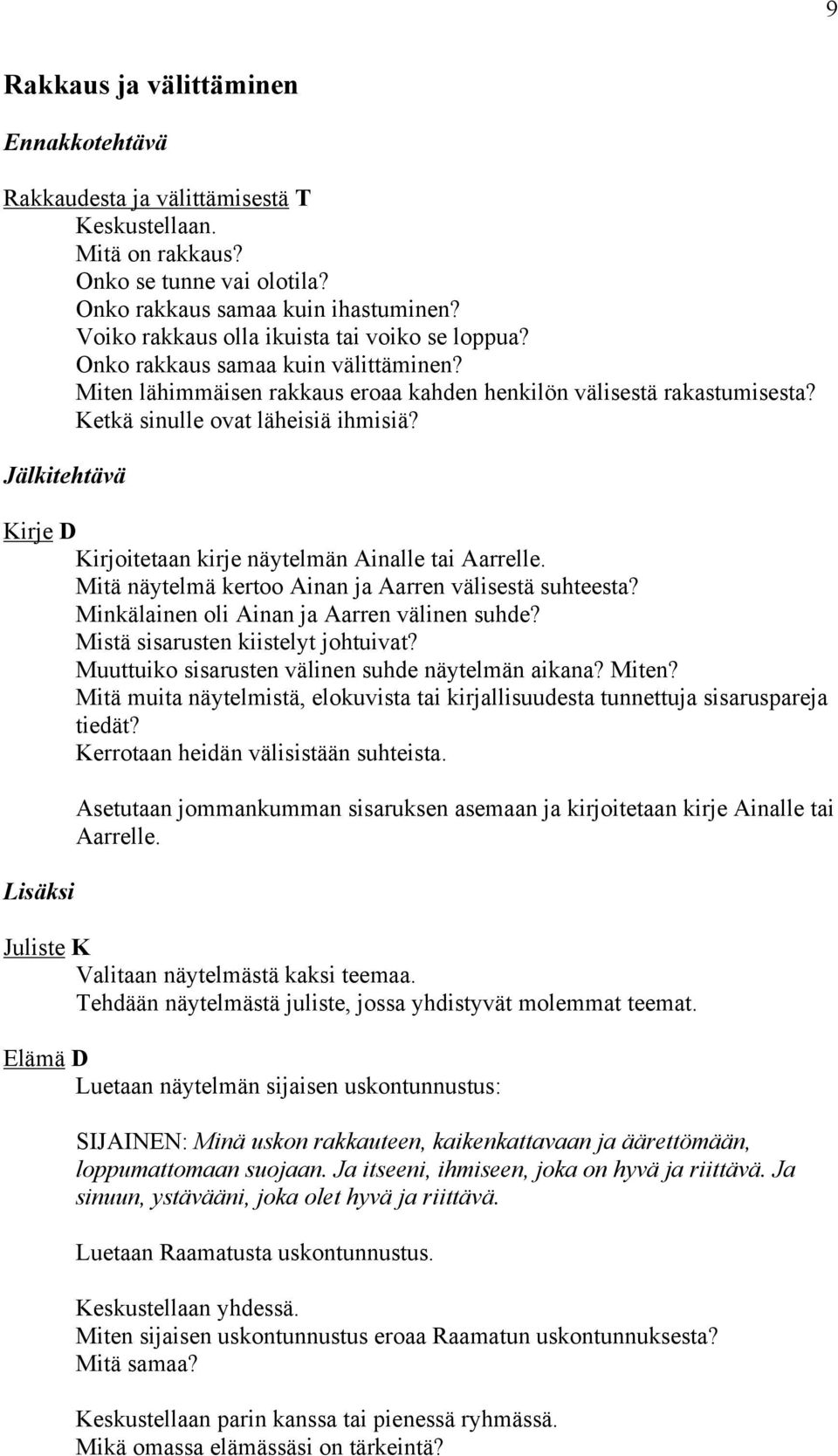 9

Rakkaus ja välittäminen

Ennakkotehtävä

Rakkaudesta ja välittämisestä T

Keskustellaan.
Mitä on rakkaus?
Onko se tunne vai olotila?
Onko rakkaus samaa kuin ihastuminen?
Voiko rakkaus olla ikuista tai voiko se loppua?
Onko rakkaus samaa kuin välittäminen?
Miten lähimmäisen rakkaus eroaa kahden henkilön välisestä rakastumisesta?
Ketkä sinulle ovat läheisiä ihmisiä?

Jälkitehtävä

Kirje D

Kirjoitetaan kirje näytelmän Ainalle tai Aarrelle.
Mitä näytelmä kertoo Ainan ja Aarren välisestä suhteesta?
Minkälainen oli Ainan ja Aarren välinen suhde?
Mistä sisarusten kiistelyt johtuivat?
Muuttuiko sisarusten välinen suhde näytelmän aikana? Miten?
Mitä muita näytelmistä, elokuvista tai kirjallisuudesta tunnettuja sisaruspareja tiedät?
Kerrotaan heidän välisistään suhteista.

Asetutaan jommankumman sisaruksen asemaan ja kirjoitetaan kirje Ainalle tai Aarrelle.

Lisäksi

Juliste K

Valitaan näytelmästä kaksi teemaa.
Tehdään näytelmästä juliste, jossa yhdistyvät molemmat teemat.

Elämä D

Luetaan näytelmän sijaisen uskontunnustus:

SIJAINEN: Minä uskon rakkauteen, kaikenkattavaan ja äärettömään, loppumattomaan suojaan. Ja itseeni, ihmiseen, joka on hyvä ja riittävä. Ja sinuun, ystävääni, joka olet hyvä ja riittävä.

Luetaan Raamatusta uskontunnustus.

Keskustellaan yhdessä.
Miten sijaisen uskontunnustus eroaa Raamatun uskontunnuksesta?
Mitä samaa?

Keskustellaan parin kanssa tai pienessä ryhmässä.
Mikä omassa elämässäsi on tärkeintä?